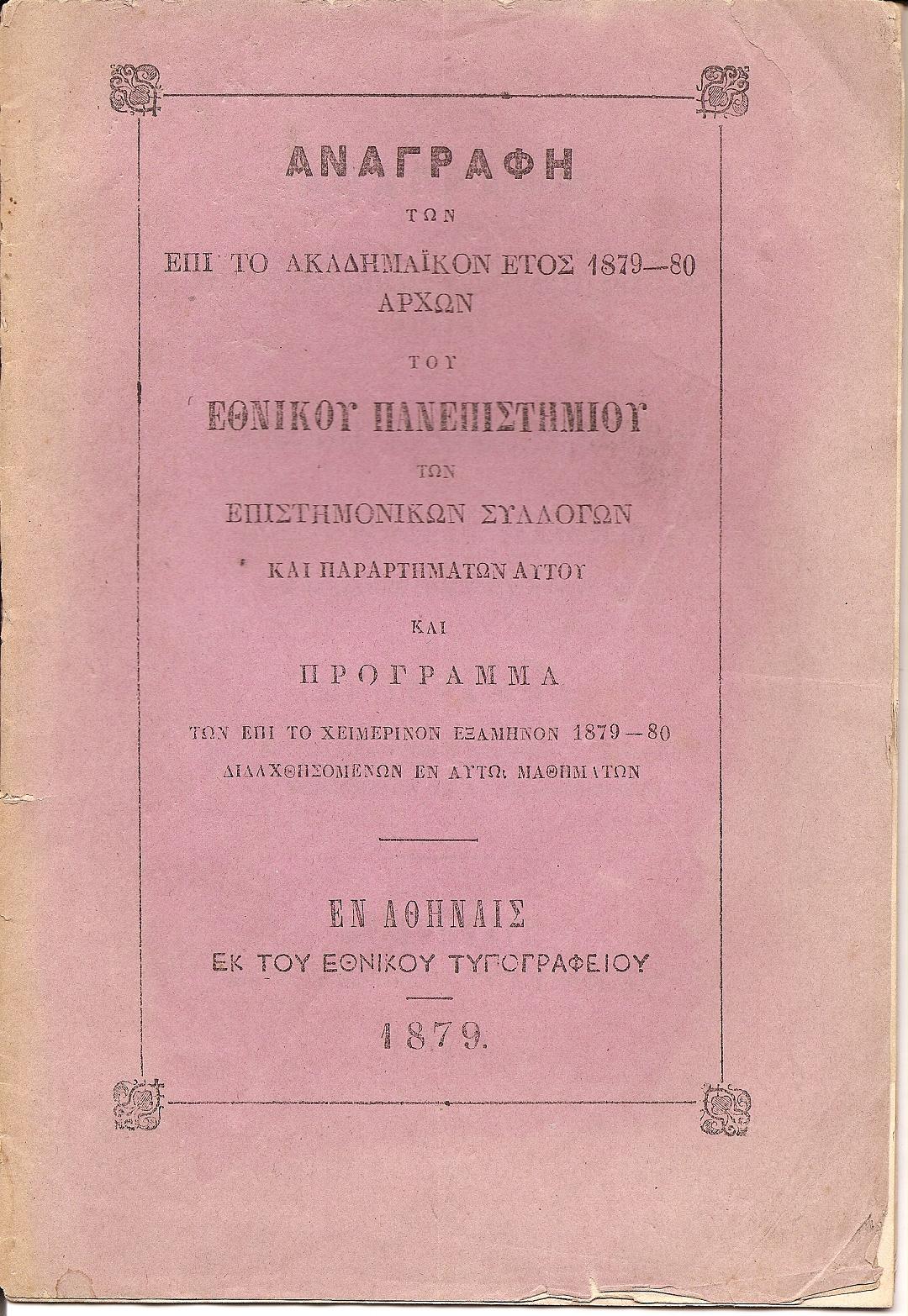 ΑΝΑΓΡΑΦΗ

ΤΩΝ

ΕΠΙ ΤΟ ΑΚΑΔΗΜΑΪΚΟΝ ΕΤΟΣ 1879—80

ΑΡΧΩΝ

ΤΟΥ

ΕΘΝΙΚΟΥ ΠΑΝΕΠΙΣΤΗΜΙΟΥ

ΤΩΝ

ΕΠΙΣΤΗΜΟΝΙΚΩΝ ΣΥΛΛΟΓΩΝ

ΚΑΙ ΠΑΡΑΡΤΗΜΑΤΩΝ ΑΥΤΟΥ

ΚΑΙ

ΠΡΟΓΡΑΜΜΑ

ΤΩΝ ΕΠΙ ΤΟ ΧΕΙΜΕΡΙΝΟΝ ΕΞΑΜΗΝΟΝ 1879—80

ΔΙΔΑΧΘΗΣΟΜΕΝΩΝ ΕΝ ΑΥΤΩι ΜΑΘΗΜΑΤΩΝ

ΕΝ ΑΘΗΝΑΙΣ

ΕΚ ΤΟΥ ΕΘΝΙΚΟΥ ΤΥΠΟΓΡΑΦΕΙΟΥ

1879.